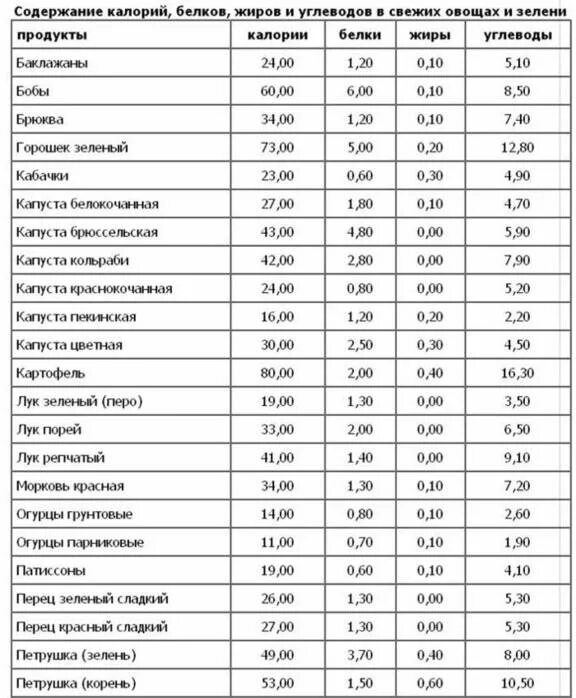 Содержание калорий, белков, жиров и углеводов в свежих овощах и зелени

| продукты | калории | белки | жиры | углеводы |
|---|---|---|---|---|
| Баклажаны | 24,00 | 1,20 | 0,10 | 5,10 |
| Бобы | 60,00 | 6,00 | 0,10 | 8,50 |
| Брюква | 34,00 | 1,20 | 0,10 | 7,40 |
| Горошек зеленый | 73,00 | 5,00 | 0,20 | 12,80 |
| Кабачки | 23,00 | 0,60 | 0,30 | 4,90 |
| Капуста белокочанная | 27,00 | 1,80 | 0,10 | 4,70 |
| Капуста брюссельская | 43,00 | 4,80 | 0,00 | 5,90 |
| Капуста кольраби | 42,00 | 2,80 | 0,00 | 7,90 |
| Капуста краснокочанная | 24,00 | 0,80 | 0,00 | 5,20 |
| Капуста пекинская | 16,00 | 1,20 | 0,20 | 2,20 |
| Капуста цветная | 30,00 | 2,50 | 0,30 | 4,50 |
| Картофель | 80,00 | 2,00 | 0,40 | 16,30 |
| Лук зеленый (перо) | 19,00 | 1,30 | 0,00 | 3,50 |
| Лук порей | 33,00 | 2,00 | 0,00 | 6,50 |
| Лук репчатый | 41,00 | 1,40 | 0,00 | 9,10 |
| Морковь красная | 34,00 | 1,30 | 0,10 | 7,20 |
| Огурцы грунтовые | 14,00 | 0,80 | 0,10 | 2,60 |
| Огурцы парниковые | 11,00 | 0,70 | 0,10 | 1,90 |
| Патиссоны | 19,00 | 0,60 | 0,10 | 4,10 |
| Перец зеленый сладкий | 26,00 | 1,30 | 0,00 | 5,30 |
| Перец красный сладкий | 27,00 | 1,30 | 0,00 | 5,30 |
| Петрушка (зелень) | 49,00 | 3,70 | 0,40 | 8,00 |
| Петрушка (корень) | 53,00 | 1,50 | 0,60 | 10,50 |